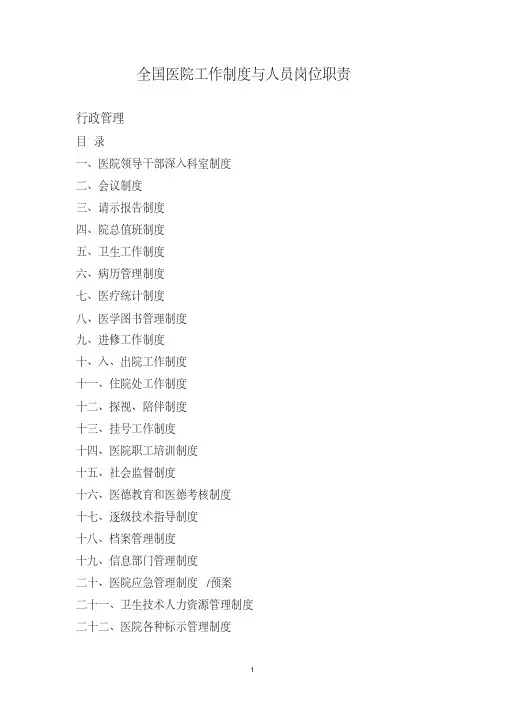 全国医院工作制度与人员岗位职责

行政管理

目 录

一、医院领导干部深入科室制度

二、会议制度

三、请示报告制度

四、院总值班制度

五、卫生工作制度

六、病历管理制度

七、医疗统计制度

八、医学图书管理制度

九、进修工作制度

十、入、出院工作制度

十一、住院处工作制度

十二、探视、陪伴制度

十三、挂号工作制度

十四、医院职工培训制度

十五、社会监督制度

十六、医德教育和医德考核制度

十七、逐级技术指导制度

十八、档案管理制度

十九、信息部门管理制度

二十、医院应急管理制度 /预案

二十一、卫生技术人力资源管理制度

二十二、医院各种标示管理制度

1